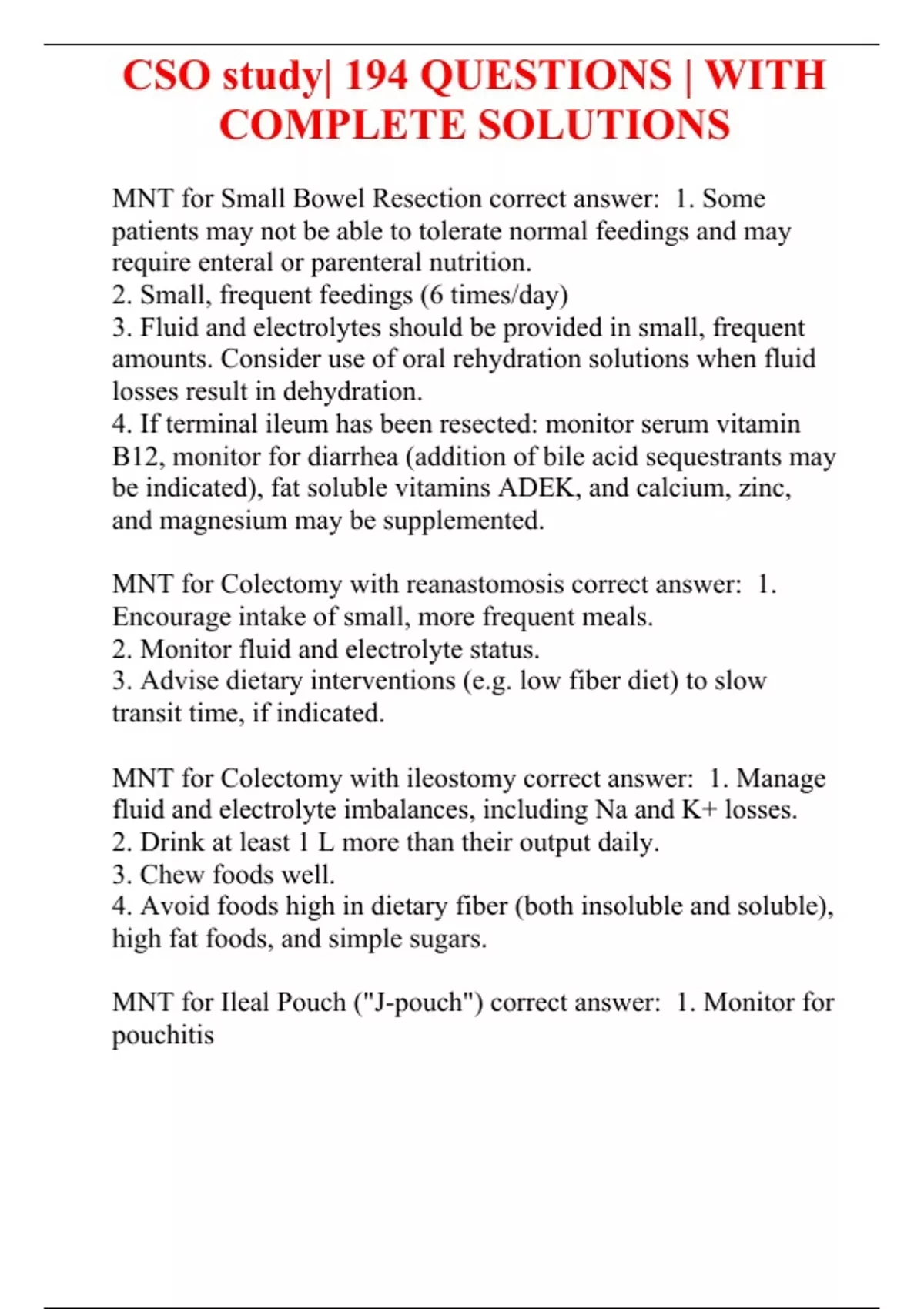 CSO study| 194 QUESTIONS | WITH COMPLETE SOLUTIONS

MNT for Small Bowel Resection correct answer: 1. Some patients may not be able to tolerate normal feedings and may require enteral or parenteral nutrition.
2. Small, frequent feedings (6 times/day)
3. Fluid and electrolytes should be provided in small, frequent amounts. Consider use of oral rehydration solutions when fluid losses result in dehydration.
4. If terminal ileum has been resected: monitor serum vitamin B12, monitor for diarrhea (addition of bile acid sequestrants may be indicated), fat soluble vitamins ADEK, and calcium, zinc, and magnesium may be supplemented.

MNT for Colectomy with reanastomosis correct answer: 1. Encourage intake of small, more frequent meals.
2. Monitor fluid and electrolyte status.
3. Advise dietary interventions (e.g. low fiber diet) to slow transit time, if indicated.

MNT for Colectomy with ileostomy correct answer: 1. Manage fluid and electrolyte imbalances, including Na and K+ losses.
2. Drink at least 1 L more than their output daily.
3. Chew foods well.
4. Avoid foods high in dietary fiber (both insoluble and soluble), high fat foods, and simple sugars.

MNT for Ileal Pouch ("J-pouch") correct answer: 1. Monitor for pouchitis